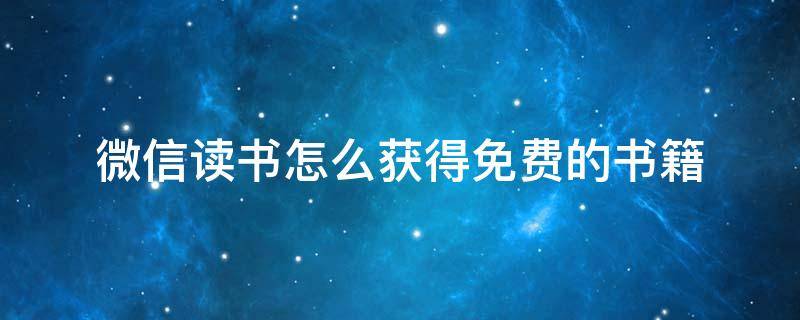 微信读书怎么获得免费的书籍